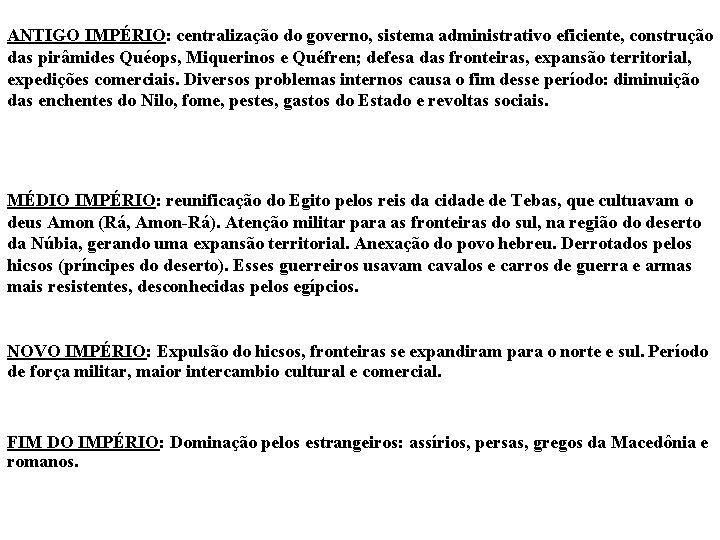 ANTIGO IMPÉRIO: centralização do governo, sistema administrativo eficiente, construção das pirâmides Quéops, Miquerinos e Quéfren; defesa das fronteiras, expansão territorial, expedições comerciais. Diversos problemas internos causa o fim desse período: diminuição das enchentes do Nilo, fome, pestes, gastos do Estado e revoltas sociais.

MÉDIO IMPÉRIO: reunificação do Egito pelos reis da cidade de Tebas, que cultuavam o deus Amon (Rá, Amon-Rá). Atenção militar para as fronteiras do sul, na região do deserto da Núbia, gerando uma expansão territorial. Anexação do povo hebreu. Derrotados pelos hicsos (príncipes do deserto). Esses guerreiros usavam cavalos e carros de guerra e armas mais resistentes, desconhecidas pelos egípcios.

NOVO IMPÉRIO: Expulsão do hicsos, fronteiras se expandiram para o norte e sul. Período de força militar, maior intercambio cultural e comercial.

FIM DO IMPÉRIO: Dominação pelos estrangeiros: assírios, persas, gregos da Macedônia e romanos.